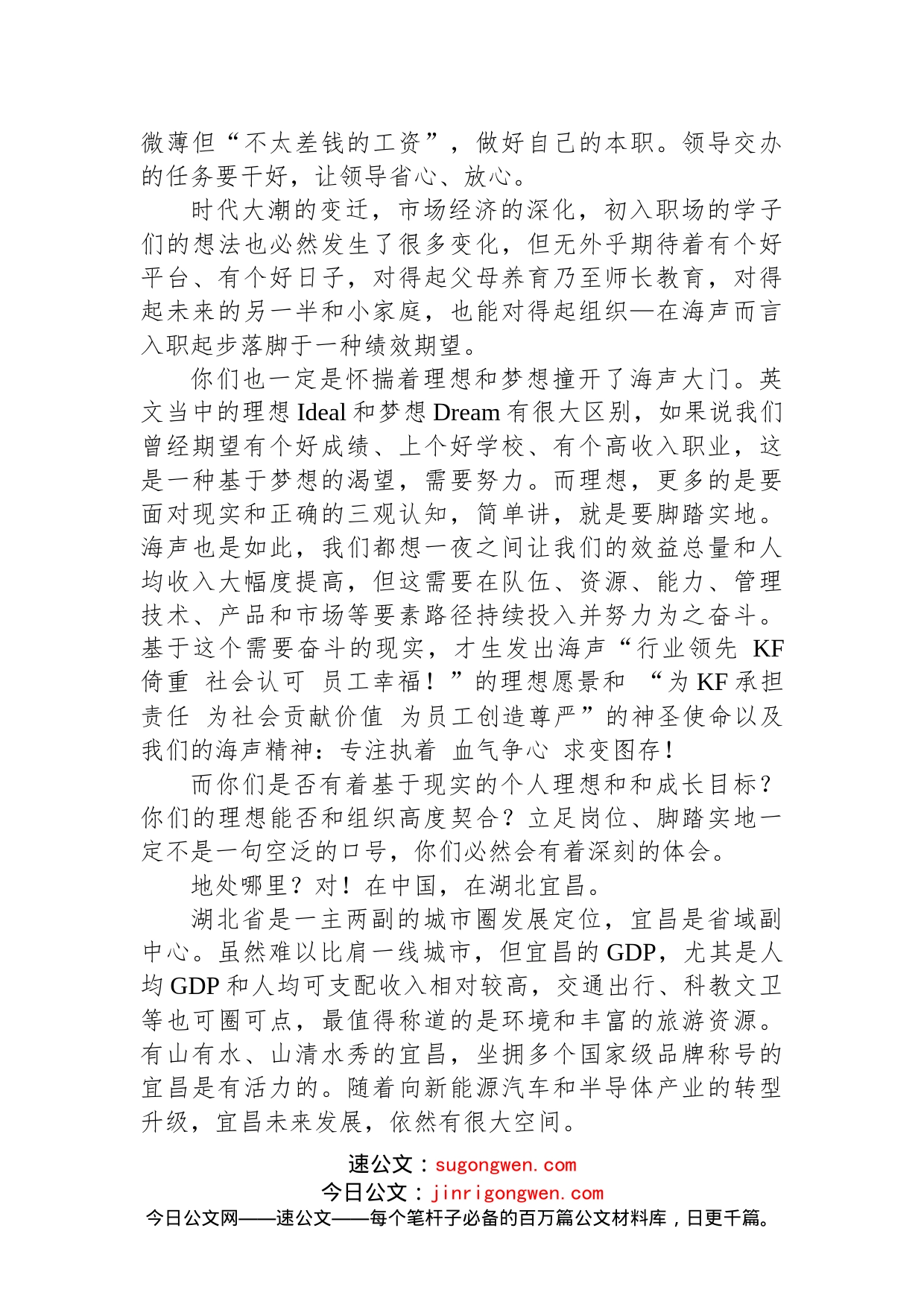 微薄但“不太差钱的工资”，做好自己的本职。领导交办的任务要干好，让领导省心、放心。

时代大潮的变迁，市场经济的深化，初入职场的学子们的想法也必然发生了很多变化，但无外乎期待着有个好平台、有个好日子，对得起父母养育乃至师长教育，对得起未来的另一半和小家庭，也能对得起组织—在海声而言入职起步落脚于一种绩效期望。

你们也一定是怀揣着理想和梦想撞开了海声大门。英文当中的理想 Ideal 和梦想 Dream 有很大区别，如果说我们曾经期望有个好成绩、上个好学校、有个高收入职业，这是一种基于梦想的渴望，需要努力。而理想，更多的是要面对现实和正确的三观认知，简单讲，就是要脚踏实地。海声也是如此，我们都想一夜之间让我们的效益总量和人均收入大幅度提高，但这需要在队伍、资源、能力、管理技术、产品和市场等要素路径持续投入并努力为之奋斗。基于这个需要奋斗的现实，才生发出海声“行业领先 KF 倚重 社会认可 员工幸福！”的理想愿景和 “为 KF 承担责任 为社会贡献价值 为员工创造尊严”的神圣使命以及我们的海声精神：专注执着 血气争心 求变图存！

而你们是否有着基于现实的个人理想和和成长目标？你们的理想能否和组织高度契合？立足岗位、脚踏实地一定不是一句空泛的口号，你们必然会有着深刻的体会。

地处哪里？对！在中国，在湖北宜昌。

湖北省是一主两副的城市圈发展定位，宜昌是省域副中心。虽然难以比肩一线城市，但宜昌的 GDP，尤其是人均 GDP 和人均可支配收入相对较高，交通出行、科教文卫等也可圈可点，最值得称道的是环境和丰富的旅游资源。有山有水、山清水秀的宜昌，坐拥多个国家级品牌称号的宜昌是有活力的。随着向新能源汽车和半导体产业的转型升级，宜昌未来发展，依然有很大空间。

速公文：sugongwen.com
今日公文：jinrigongwen.com
今日公文网——速公文——每个笔杆子必备的百万篇公文材料库，日更千篇。